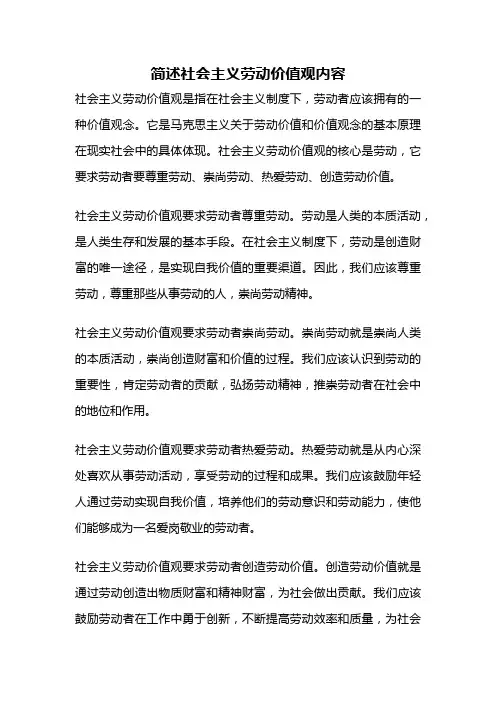 简述社会主义劳动价值观内容

社会主义劳动价值观是指在社会主义制度下，劳动者应该拥有的一种价值观念。它是马克思主义关于劳动价值和价值观念的基本原理在现实社会中的具体体现。社会主义劳动价值观的核心是劳动，它要求劳动者要尊重劳动、崇尚劳动、热爱劳动、创造劳动价值。

社会主义劳动价值观要求劳动者尊重劳动。劳动是人类的本质活动，是人类生存和发展的基本手段。在社会主义制度下，劳动是创造财富的唯一途径，是实现自我价值的重要渠道。因此，我们应该尊重劳动，尊重那些从事劳动的人，崇尚劳动精神。

社会主义劳动价值观要求劳动者崇尚劳动。崇尚劳动就是崇尚人类的本质活动，崇尚创造财富和价值的过程。我们应该认识到劳动的重要性，肯定劳动者的贡献，弘扬劳动精神，推崇劳动者在社会中的地位和作用。

社会主义劳动价值观要求劳动者热爱劳动。热爱劳动就是从内心深处喜欢从事劳动活动，享受劳动的过程和成果。我们应该鼓励年轻人通过劳动实现自我价值，培养他们的劳动意识和劳动能力，使他们能够成为一名爱岗敬业的劳动者。

社会主义劳动价值观要求劳动者创造劳动价值。创造劳动价值就是通过劳动创造出物质财富和精神财富，为社会做出贡献。我们应该鼓励劳动者在工作中勇于创新，不断提高劳动效率和质量，为社会